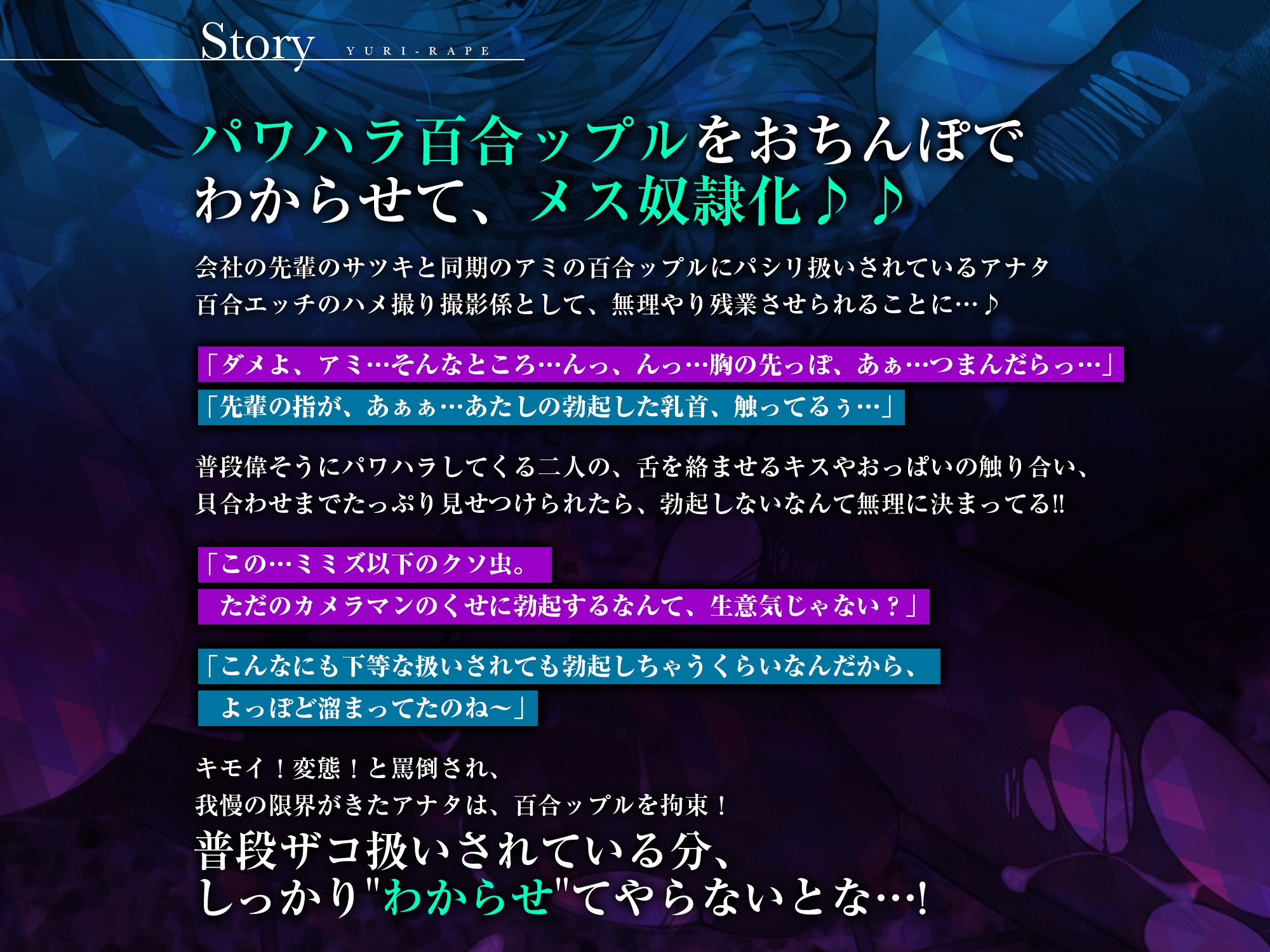 Story YURI-RAPE

パワハラ百合ップルをおちんぽでわからせて、メス奴隷化♪♪

会社の先輩のサツキと同期のアミの百合ップルにパシリ扱いされているアナタ
百合エッチのハメ撮り撮影係として、無理やり残業させられることに…♪

「ダメよ、アミ…そんなところ…んっ、んっ…胸の先っぽ、あぁ…つまんだらっ…」
「先輩の指が、あぁぁ…あたしの勃起した乳首、触ってるぅ…」

普段偉そうにパワハラしてくる二人の、舌を絡ませるキスやおっぱいの触り合い、
貝合わせまでたっぷり見せつけられたら、勃起しないなんて無理に決まってる!!

「この…ミミズ以下のクソ虫。
ただのカメラマンのくせに勃起するなんて、生意気じゃない？」

「こんなにも下等な扱いされても勃起しちゃうくらいなんだから、
よっぽど溜まってたのね～」

キモイ！変態！と罵倒され、
我慢の限界がきたアナタは、百合ップルを拘束！
普段ザコ扱いされている分、
しっかり"わからせ"てやらないとな…!